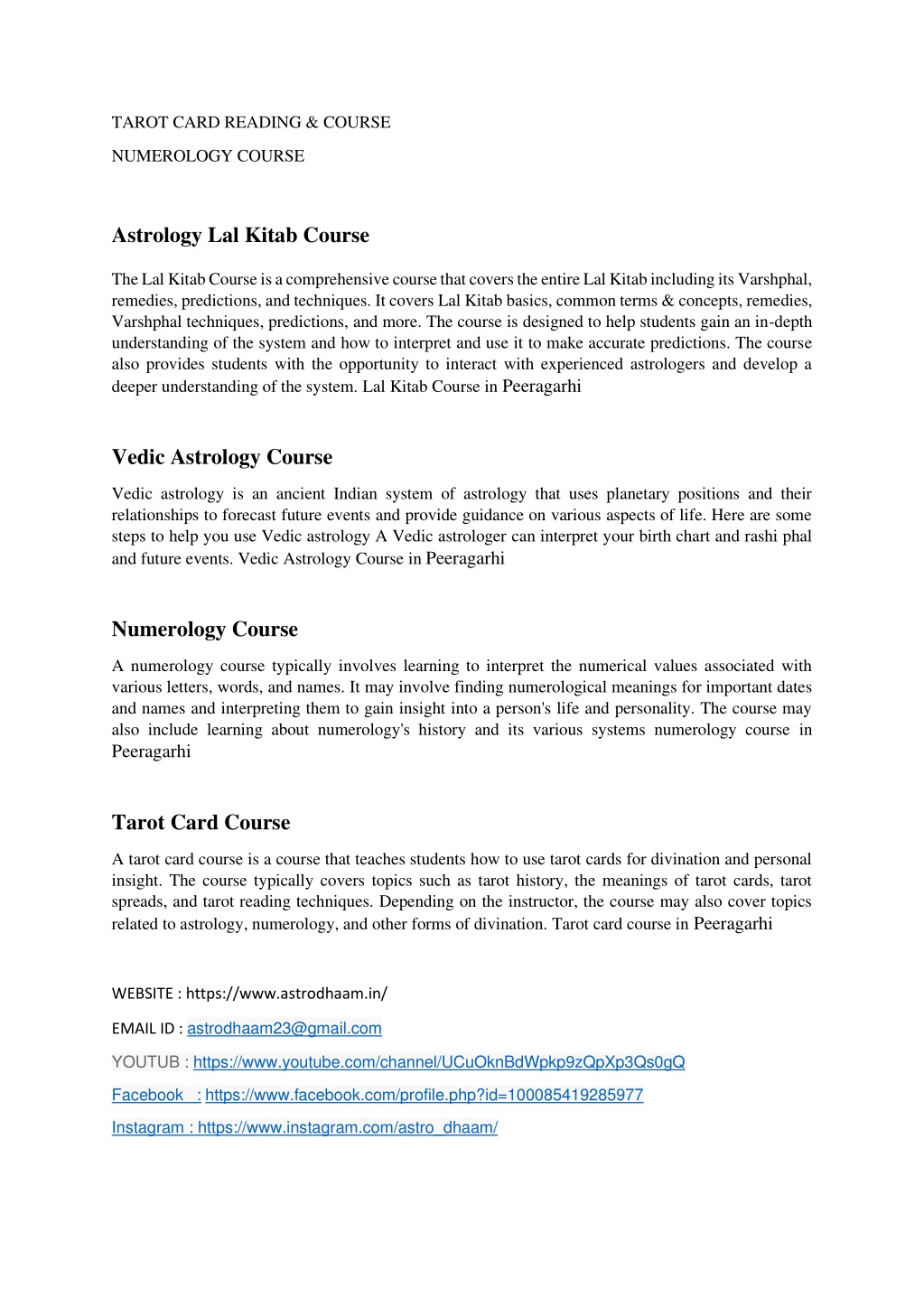 TAROT CARD READING & COURSE

NUMEROLOGY COURSE

Astrology Lal Kitab Course

The Lal Kitab Course is a comprehensive course that covers the entire Lal Kitab including its Varshphal, remedies, predictions, and techniques. It covers Lal Kitab basics, common terms & concepts, remedies, Varshphal techniques, predictions, and more. The course is designed to help students gain an in-depth understanding of the system and how to interpret and use it to make accurate predictions. The course also provides students with the opportunity to interact with experienced astrologers and develop a deeper understanding of the system. Lal Kitab Course in Peeragarhi

Vedic Astrology Course

Vedic astrology is an ancient Indian system of astrology that uses planetary positions and their relationships to forecast future events and provide guidance on various aspects of life. Here are some steps to help you use Vedic astrology A Vedic astrologer can interpret your birth chart and rashi phal and future events. Vedic Astrology Course in Peeragarhi

Numerology Course

A numerology course typically involves learning to interpret the numerical values associated with various letters, words, and names. It may involve finding numerological meanings for important dates and names and interpreting them to gain insight into a person's life and personality. The course may also include learning about numerology's history and its various systems numerology course in Peeragarhi

Tarot Card Course

A tarot card course is a course that teaches students how to use tarot cards for divination and personal insight. The course typically covers topics such as tarot history, the meanings of tarot cards, tarot spreads, and tarot reading techniques. Depending on the instructor, the course may also cover topics related to astrology, numerology, and other forms of divination. Tarot card course in Peeragarhi

WEBSITE : https://www.astrodhaam.in/

EMAIL ID : astrodhaam23@gmail.com

YOUTUB : https://www.youtube.com/channel/UCuOknBdWpkp9zQpXp3Qs0gQ

Facebook : https://www.facebook.com/profile.php?id=100085419285977

Instagram : https://www.instagram.com/astro_dhaam/